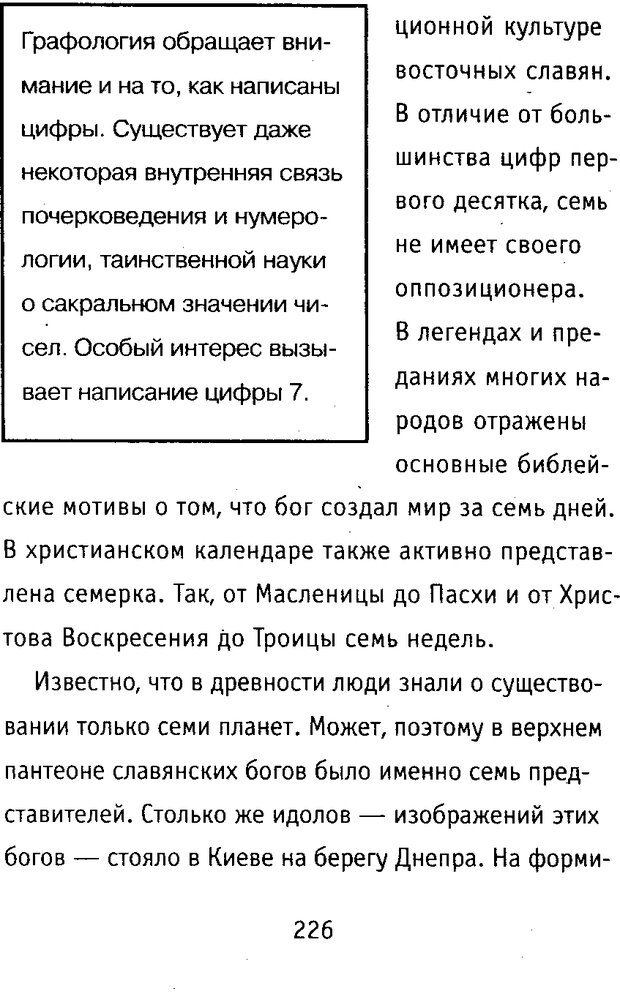 Графология обращает внимание и на то, как написаны цифры. Существует даже некоторая внутренняя связь почерковедения и нумерологии, таинственной науки о сакральном значении чисел. Особый интерес вызывает написание цифры 7.

ционной культуре восточных славян. В отличие от большинства цифр первого десятка, семь не имеет своего оппозиционера. В легендах и преданиях многих народов отражены основные библейские мотивы о том, что бог создал мир за семь дней. В христианском календаре также активно представлена семерка. Так, от Масленицы до Пасхи и от Христова Воскресения до Троицы семь недель.

Известно, что в древности люди знали о существовании только семи планет. Может, поэтому в верхнем пантеоне славянских богов было именно семь представителей. Столько же идолов — изображений этих богов — стояло в Киеве на берегу Днепра. На форми-

226